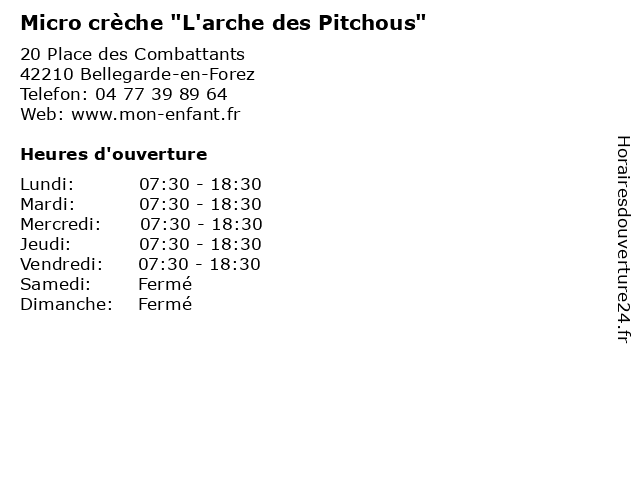 Micro crèche "L'arche des Pitchous"

20 Place des Combattants
42210 Bellegarde-en-Forez
Telefon: 04 77 39 89 64
Web: www.mon-enfant.fr

Heures d'ouverture

| | |
|---|---|
| Lundi: | 07:30 - 18:30 |
| Mardi: | 07:30 - 18:30 |
| Mercredi: | 07:30 - 18:30 |
| Jeudi: | 07:30 - 18:30 |
| Vendredi: | 07:30 - 18:30 |
| Samedi: | Fermé |
| Dimanche: | Fermé |

Horairesdouverture24.fr